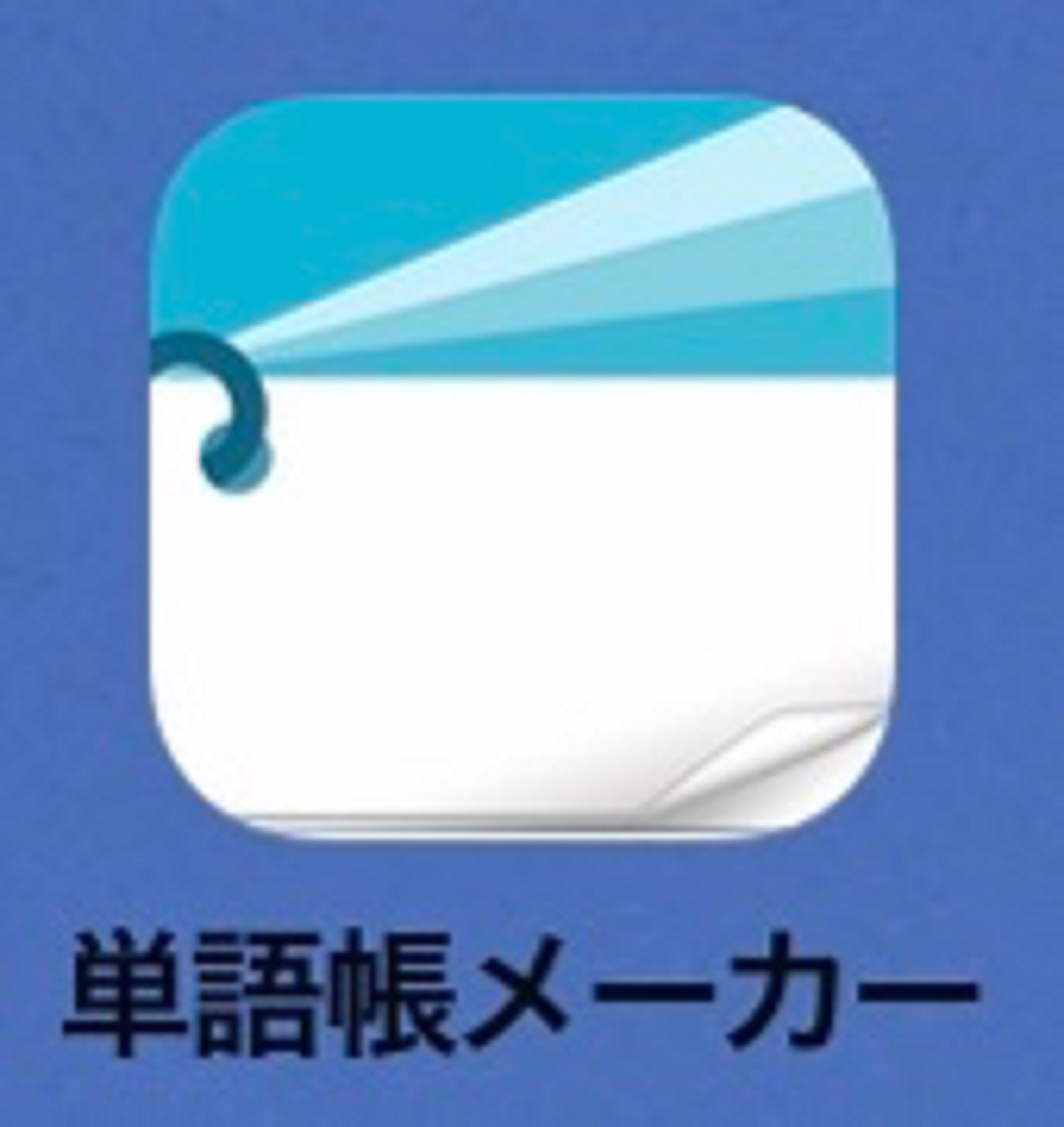 単語帳メーカー